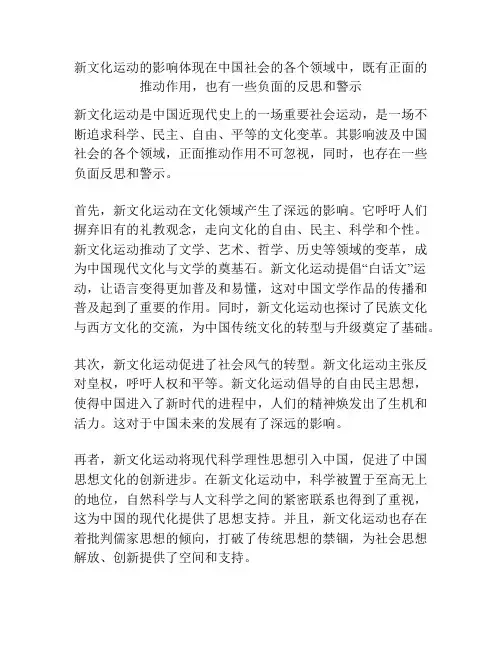 新文化运动的影响体现在中国社会的各个领域中，既有正面的推动作用，也有一些负面的反思和警示

新文化运动是中国近现代史上的一场重要社会运动，是一场不断追求科学、民主、自由、平等的文化变革。其影响波及中国社会的各个领域，正面推动作用不可忽视，同时，也存在一些负面反思和警示。

首先，新文化运动在文化领域产生了深远的影响。它呼吁人们摒弃旧有的礼教观念，走向文化的自由、民主、科学和个性。新文化运动推动了文学、艺术、哲学、历史等领域的变革，成为中国现代文化与文学的奠基石。新文化运动提倡“白话文”运动，让语言变得更加普及和易懂，这对中国文学作品的传播和普及起到了重要的作用。同时，新文化运动也探讨了民族文化与西方文化的交流，为中国传统文化的转型与升级奠定了基础。

其次，新文化运动促进了社会风气的转型。新文化运动主张反对皇权，呼吁人权和平等。新文化运动倡导的自由民主思想，使得中国进入了新时代的进程中，人们的精神焕发出了生机和活力。这对于中国未来的发展有了深远的影响。

再者，新文化运动将现代科学理性思想引入中国，促进了中国思想文化的创新进步。在新文化运动中，科学被置于至高无上的地位，自然科学与人文科学之间的紧密联系也得到了重视，这为中国的现代化提供了思想支持。并且，新文化运动也存在着批判儒家思想的倾向，打破了传统思想的禁锢，为社会思想解放、创新提供了空间和支持。